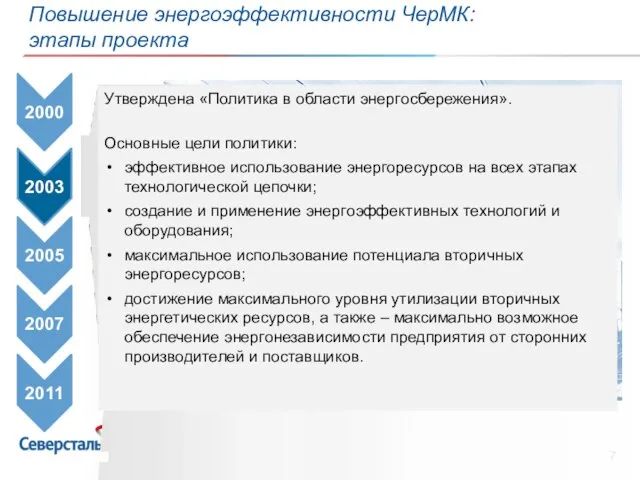 Повышение энергоэффективности ЧерМК: этапы проекта

2000

2003

2005

2007

2011

Утверждена «Политика в области энергосбережения».

Основные цели политики:

• эффективное использование энергоресурсов на всех этапах технологической цепочки;
• создание и применение энергоэффективных технологий и оборудования;
• максимальное использование потенциала вторичных энергоресурсов;
• достижение максимального уровня утилизации вторичных энергетических ресурсов, а также – максимально возможное обеспечение энергонезависимости предприятия от сторонних производителей и поставщиков.

Северсталь

7